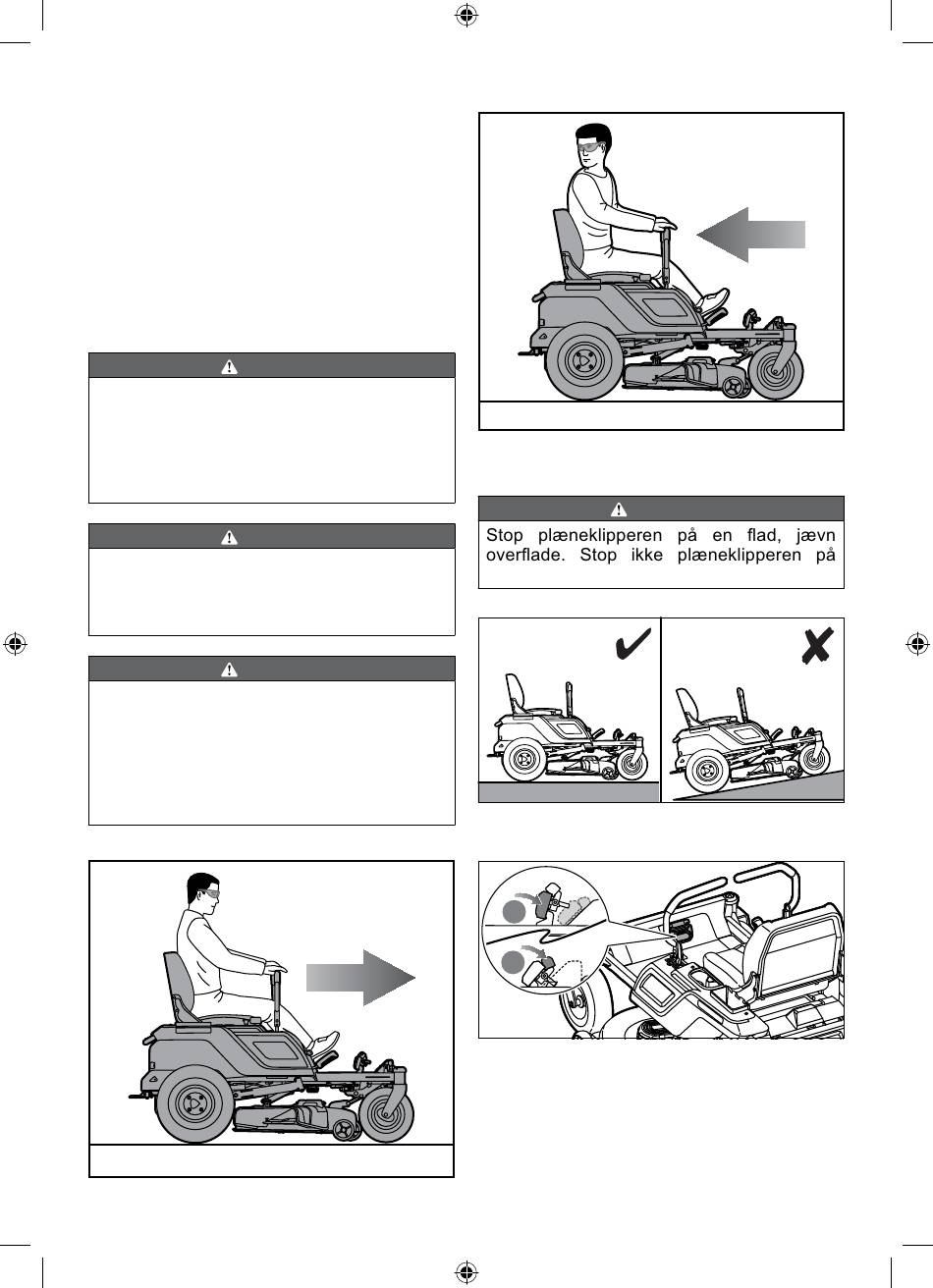 Stop plæneklipperen på en flad, jævn overflade. Stop ikke plæneklipperen på